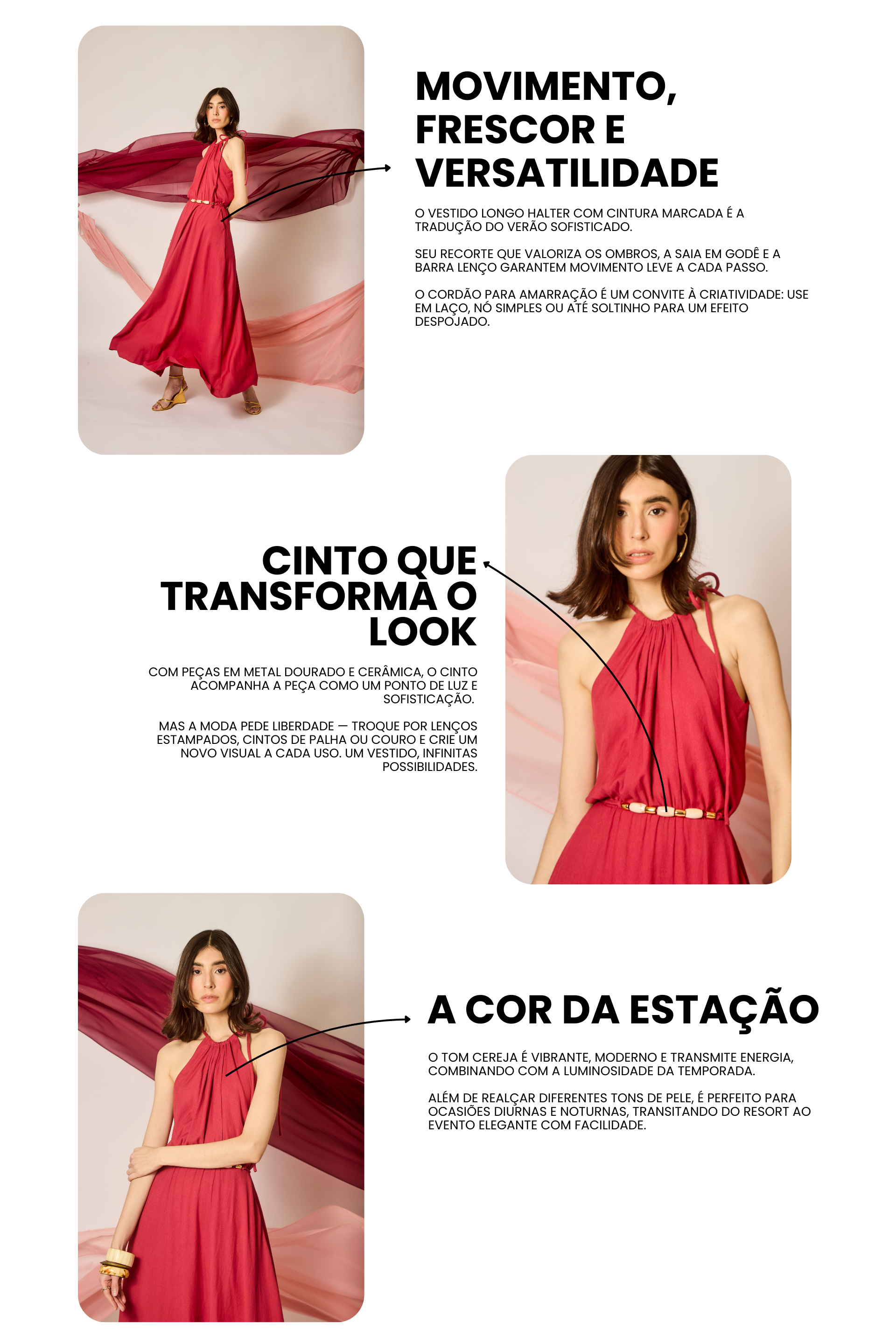 MOVIMENTO, FRESCOR E VERSATILIDADE

O VESTIDO LONGO HALTER COM CINTURA MARCADA É A TRADUÇÃO DO VERÃO SOFISTICADO.

SEU RECORTE QUE VALORIZA OS OMBROS, A SAIA EM GODÊ E A BARRA LENÇO GARANTEM MOVIMENTO LEVE A CADA PASSO.

O CORDÃO PARA AMARRAÇÃO É UM CONVITE À CRIATIVIDADE: USE EM LAÇO, NÓ SIMPLES OU ATÉ SOLTINHO PARA UM EFEITO DESPOJADO.

CINTO QUE TRANSFORMA O LOOK

COM PEÇAS EM METAL DOURADO E CERÂMICA, O CINTO ACOMPANHA A PEÇA COMO UM PONTO DE LUZ E SOFISTICAÇÃO.

MAS A MODA PEDE LIBERDADE — TROQUE POR LENÇOS ESTAMPADOS, CINTOS DE PALHA OU COURO E CRIE UM NOVO VISUAL A CADA USO. UM VESTIDO, INFINITAS POSSIBILIDADES.

A COR DA ESTAÇÃO

O TOM CEREJA É VIBRANTE, MODERNO E TRANSMITE ENERGIA, COMBINANDO COM A LUMINOSIDADE DA TEMPORADA.

ALÉM DE REALÇAR DIFERENTES TONS DE PELE, É PERFEITO PARA OCASIÕES DIURNAS E NOTURNAS, TRANSITANDO DO RESORT AO EVENTO ELEGANTE COM FACILIDADE.